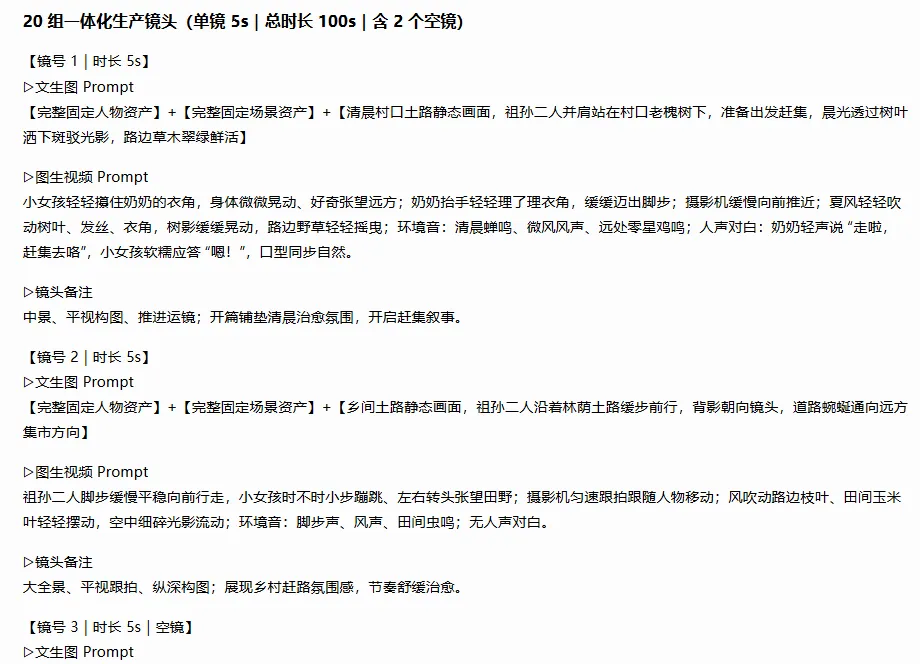 20 组一体化生产镜头（单镜 5s | 总时长 100s | 含 2 个空镜）

【镜号 1 | 时长 5s】
▷文生图 Prompt
【完整固定人物资产】+【完整固定场景资产】+【清晨村口土路静态画面，祖孙二人并肩站在村口老槐树下，准备出发赶集，晨光透过树叶洒下斑驳光影，路边草木翠绿鲜活】

▷图生视频 Prompt
小女孩轻轻攥住奶奶的衣角，身体微微晃动、好奇张望远方；奶奶抬手轻轻理了理衣角，缓缓迈出脚步；摄影机缓慢向前推近；夏风轻轻吹动树叶、发丝、衣角，树影缓缓晃动，路边野草轻轻摇曳；环境音：清晨蝉鸣、微风风声、远处零星鸡鸣；人声对白：奶奶轻声说“走啦，赶集去咯”，小女孩软糯应答“嗯！”，口型同步自然。

▷镜头备注
中景、平视构图、推进运镜；开篇铺垫清晨治愈氛围，开启赶集叙事。

【镜号 2 | 时长 5s】
▷文生图 Prompt
【完整固定人物资产】+【完整固定场景资产】+【乡间土路静态画面，祖孙二人沿着林荫土路缓步前行，背影朝向镜头，道路蜿蜒通向远方集市方向】

▷图生视频 Prompt
祖孙二人脚步缓慢平稳向前行走，小女孩时不时小步蹦跳、左右转头张望田野；摄影机匀速跟拍跟随人物移动；风吹动路边枝叶、田间玉米叶轻轻摆动，空中细碎光影流动；环境音：脚步声、风声、田间虫鸣；无人声对白。

▷镜头备注
大全景、平视跟拍、纵深构图；展现乡村赶路氛围感，节奏舒缓治愈。

【镜号 3 | 时长 5s | 空镜】
▷文生图 Prompt